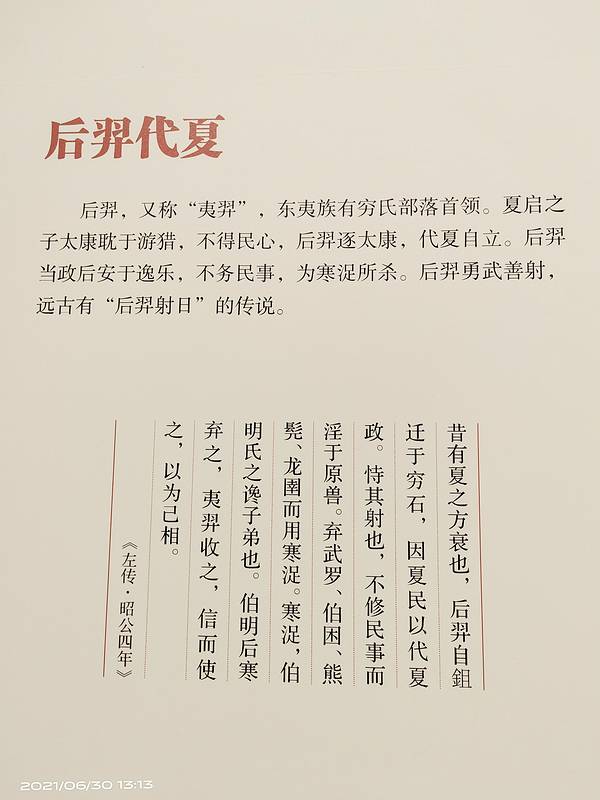 后羿代夏

后羿，又称“夷羿”，东夷族有穷氏部落首领。夏启之子太康耽于游猎，不得民心，后羿逐太康，代夏自立。后羿当政后安于逸乐，不务民事，为寒浞所杀。后羿勇武善射，远古有“后羿射日”的传说。

昔有夏之方衰也，后羿自鉏迁于穷石，因夏民以代夏政。恃其射也，不修民事而淫于原兽。弃武罗、伯困、熊髡、龙圉而用寒浞。寒浞，伯明氏之谗子弟也。伯明后寒弃之，夷羿收之，信而使之，以为己相。

《左传·昭公四年》

2021/06/30 13:13